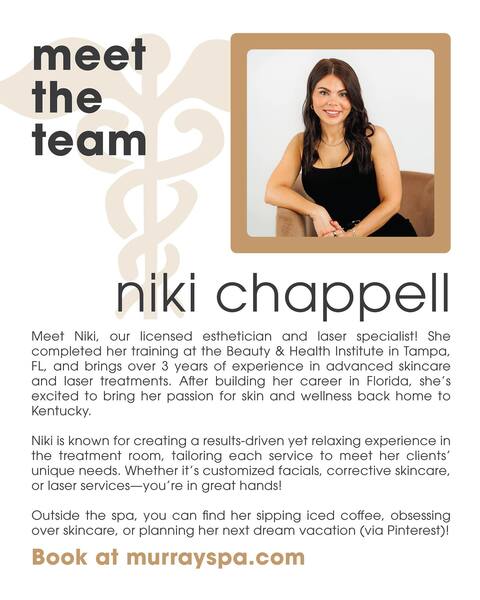 meet
the
team

niki chappell

Meet Niki, our licensed esthetician and laser specialist! She completed her training at the Beauty & Health Institute in Tampa, FL, and brings over 3 years of experience in advanced skincare and laser treatments. After building her career in Florida, she's excited to bring her passion for skin and wellness back home to Kentucky.

Niki is known for creating a results-driven yet relaxing experience in the treatment room, tailoring each service to meet her clients' unique needs. Whether it's customized facials, corrective skincare, or laser services—you're in great hands!

Outside the spa, you can find her sipping iced coffee, obsessing over skincare, or planning her next dream vacation (via Pinterest)!

Book at murrayspa.com